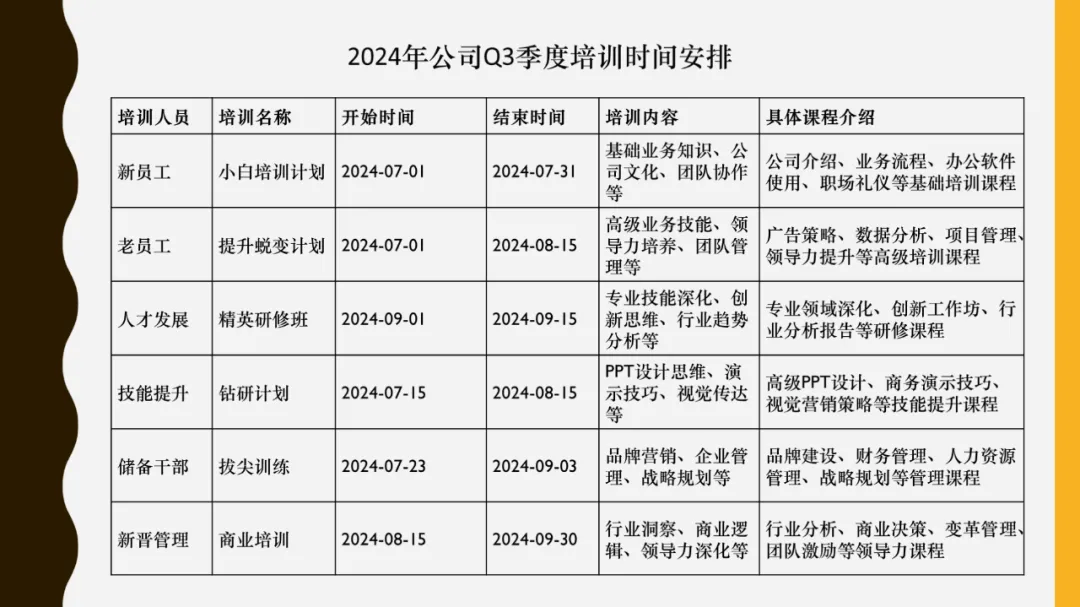 2024年公司Q3季度培训时间安排

| 培训人员 | 培训名称 | 开始时间 | 结束时间 | 培训内容 | 具体课程介绍 |
|---|---|---|---|---|---|
| 新员工 | 小白培训计划 | 2024-07-01 | 2024-07-31 | 基础业务知识、公司文化、团队协作等 | 公司介绍、业务流程、办公软件使用、职场礼仪等基础培训课程 |
| 老员工 | 提升蜕变计划 | 2024-07-01 | 2024-08-15 | 高级业务技能、领导力培养、团队管理等 | 广告策略、数据分析、项目管理、领导力提升等高级培训课程 |
| 人才发展 | 精英研修班 | 2024-09-01 | 2024-09-15 | 专业技能深化、创新思维、行业趋势分析等 | 专业领域深化、创新工作坊、行业分析报告等研修课程 |
| 技能提升 | 钻研计划 | 2024-07-15 | 2024-08-15 | PPT设计思维、演示技巧、视觉传达等 | 高级PPT设计、商务演示技巧、视觉营销策略等技能提升课程 |
| 储备干部 | 拔尖训练 | 2024-07-23 | 2024-09-03 | 品牌营销、企业管理、战略规划等 | 品牌建设、财务管理、人力资源管理、战略规划等管理课程 |
| 新晋管理 | 商业培训 | 2024-08-15 | 2024-09-30 | 行业洞察、商业逻辑、领导力深化等 | 行业分析、商业决策、变革管理、团队激励等领导力课程 |